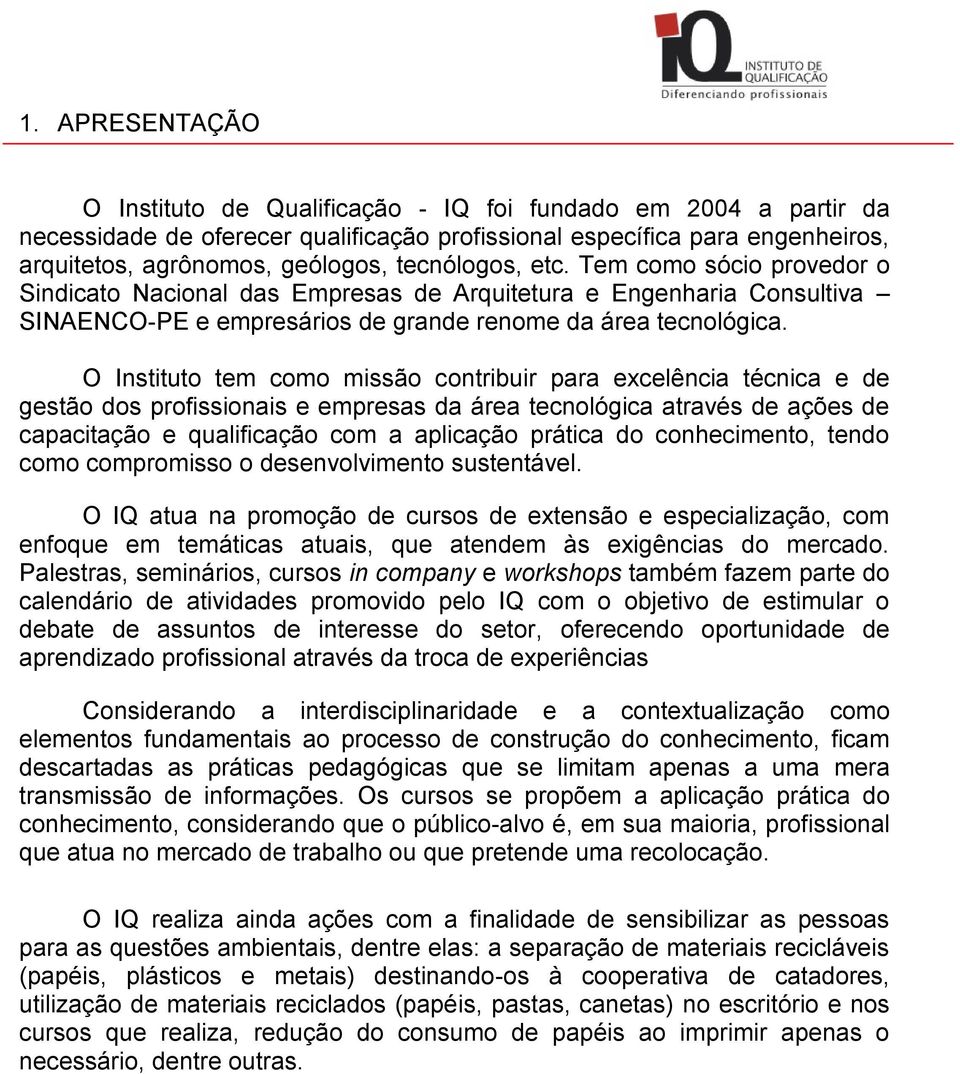 IQ INSTITUTO DE QUALIFICAÇÃO
Diferenciando profissionais

1. APRESENTAÇÃO

O Instituto de Qualificação - IQ foi fundado em 2004 a partir da necessidade de oferecer qualificação profissional específica para engenheiros, arquitetos, agrônomos, geólogos, tecnólogos, etc. Tem como sócio provedor o Sindicato Nacional das Empresas de Arquitetura e Engenharia Consultiva – SINAENCO-PE e empresários de grande renome da área tecnológica.

O Instituto tem como missão contribuir para excelência técnica e de gestão dos profissionais e empresas da área tecnológica através de ações de capacitação e qualificação com a aplicação prática do conhecimento, tendo como compromisso o desenvolvimento sustentável.

O IQ atua na promoção de cursos de extensão e especialização, com enfoque em temáticas atuais, que atendem às exigências do mercado. Palestras, seminários, cursos in company e workshops também fazem parte do calendário de atividades promovido pelo IQ com o objetivo de estimular o debate de assuntos de interesse do setor, oferecendo oportunidade de aprendizado profissional através da troca de experiências

Considerando a interdisciplinaridade e a contextualização como elementos fundamentais ao processo de construção do conhecimento, ficam descartadas as práticas pedagógicas que se limitam apenas a uma mera transmissão de informações. Os cursos se propõem a aplicação prática do conhecimento, considerando que o público-alvo é, em sua maioria, profissional que atua no mercado de trabalho ou que pretende uma recolocação.

O IQ realiza ainda ações com a finalidade de sensibilizar as pessoas para as questões ambientais, dentre elas: a separação de materiais recicláveis (papéis, plásticos e metais) destinando-os à cooperativa de catadores, utilização de materiais reciclados (papéis, pastas, canetas) no escritório e nos cursos que realiza, redução do consumo de papéis ao imprimir apenas o necessário, dentre outras.